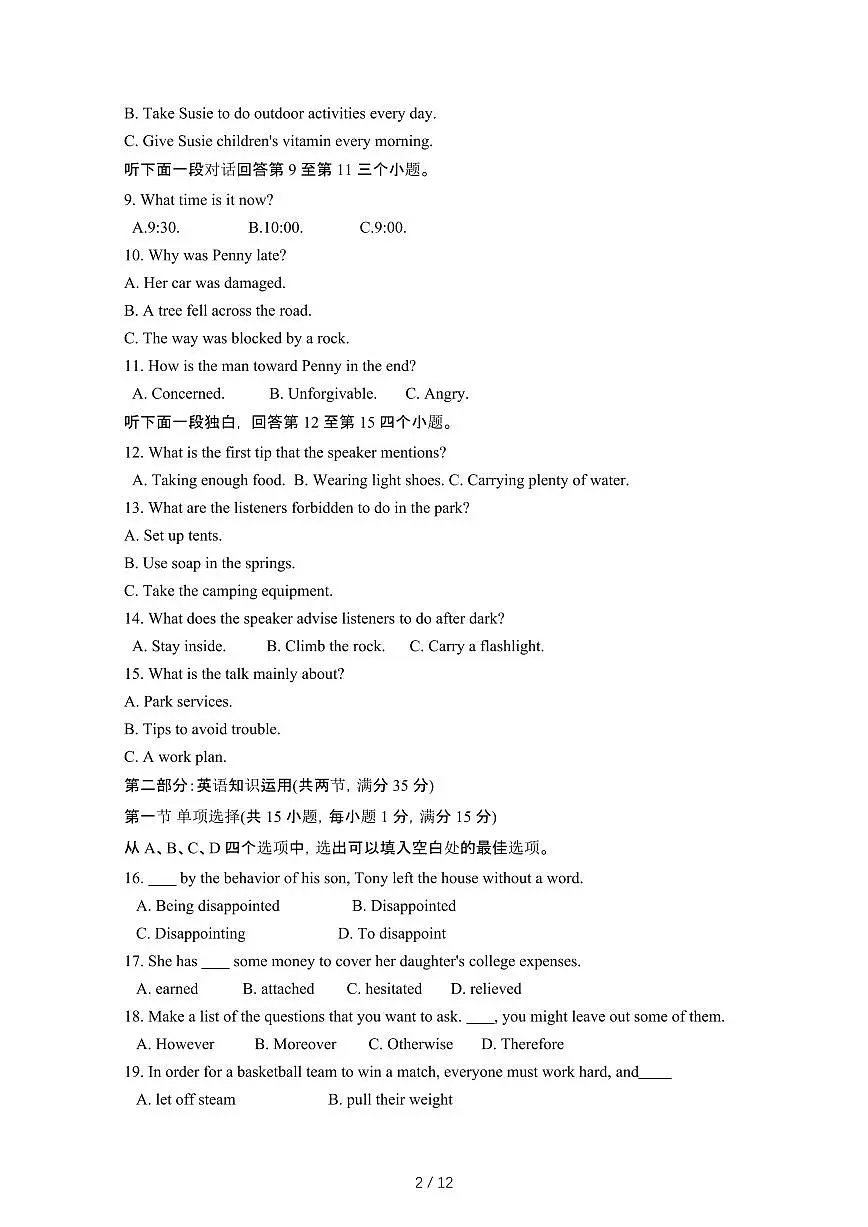 B. Take Susie to do outdoor activities every day.
C. Give Susie children's vitamin every morning.
听下面一段对话回答第 9 至第 11 三个小题。
9. What time is it now?
A.9:30. B.10:00. C.9:00.
10. Why was Penny late?
A. Her car was damaged.
B. A tree fell across the road.
C. The way was blocked by a rock.
11. How is the man toward Penny in the end?
A. Concerned. B. Unforgivable. C. Angry.
听下面一段独白，回答第 12 至第 15 四个小题。
12. What is the first tip that the speaker mentions?
A. Taking enough food. B. Wearing light shoes. C. Carrying plenty of water.
13. What are the listeners forbidden to do in the park?
A. Set up tents.
B. Use soap in the springs.
C. Take the camping equipment.
14. What does the speaker advise listeners to do after dark?
A. Stay inside. B. Climb the rock. C. Carry a flashlight.
15. What is the talk mainly about?
A. Park services.
B. Tips to avoid trouble.
C. A work plan.
第二部分:英语知识运用(共两节, 满分 35 分)
第一节 单项选择(共 15 小题, 每小题 1 分, 满分 15 分)
从 A、B、C、D 四个选项中, 选出可以填入空白处的最佳选项。
16. ____ by the behavior of his son, Tony left the house without a word.
A. Being disappointed B. Disappointed
C. Disappointing D. To disappoint
17. She has ____ some money to cover her daughter's college expenses.
A. earned B. attached C. hesitated D. relieved
18. Make a list of the questions that you want to ask. ____, you might leave out some of them.
A. However B. Moreover C. Otherwise D. Therefore
19. In order for a basketball team to win a match, everyone must work hard, and____
A. let off steam B. pull their weight
2 / 12